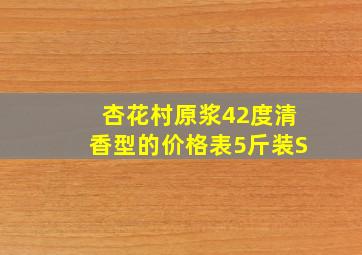 杏花村原浆42度清香型的价格表5斤装S